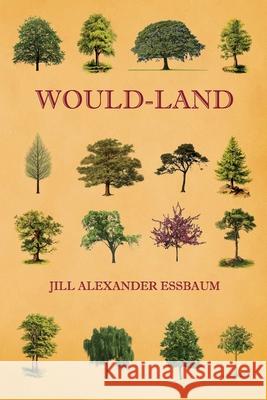 WOULD-LAND

JILL ALEXANDER ESSBAUM

Kraina Książek